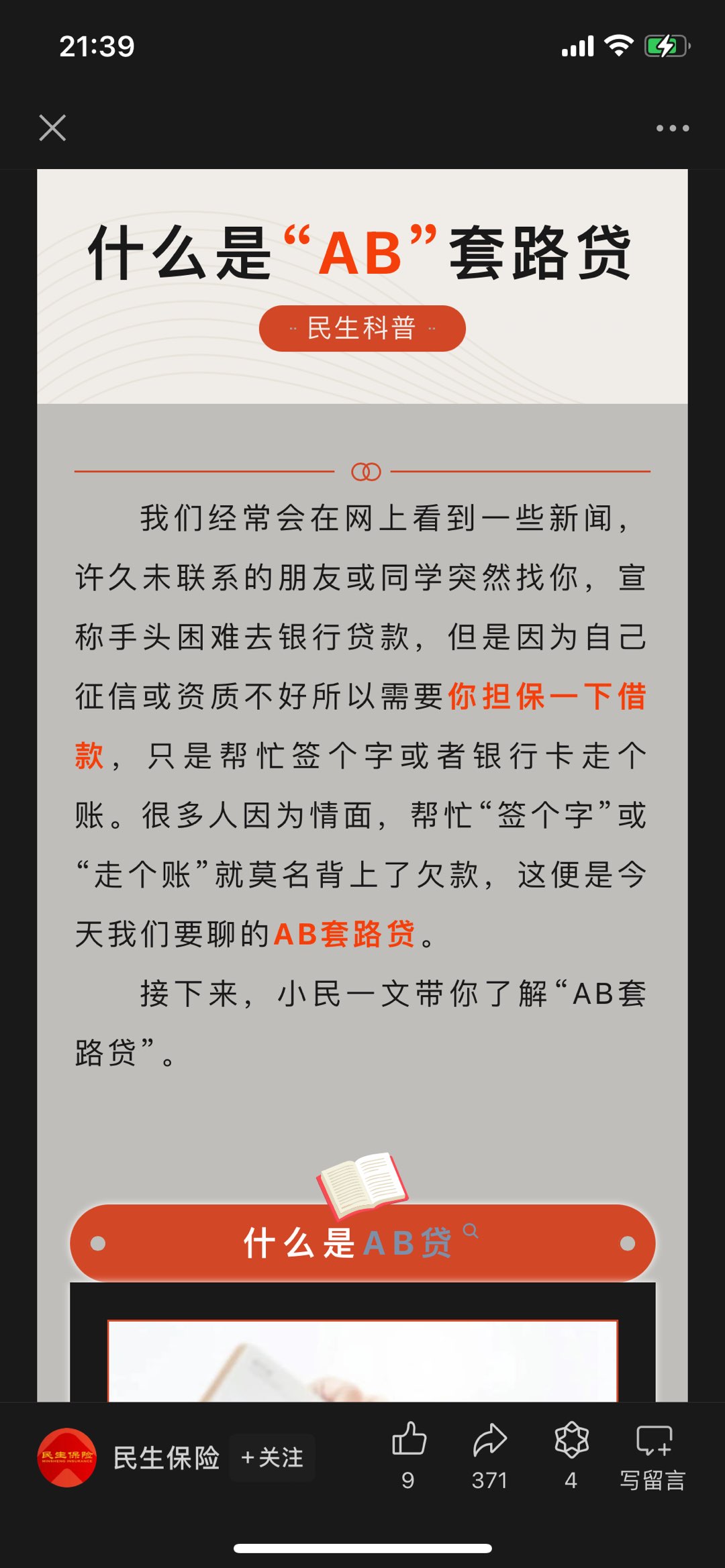 21:39

什么是“AB”套路贷

民生科普

我们经常会在网上看到一些新闻，许久未联系的朋友或同学突然找你，宣称手头困难去银行贷款，但是因为自己征信或资质不好所以需要你担保一下借款，只是帮忙签个字或者银行卡走个账。很多人因为情面，帮忙“签个字”或“走个账”就莫名背上了欠款，这便是今天我们要聊的AB套路贷。

接下来，小民一文带你了解“AB套路贷”。

什么是AB贷

民生保险 MINSHENG INSURANCE

民生保险 +关注

9 371 4 写留言